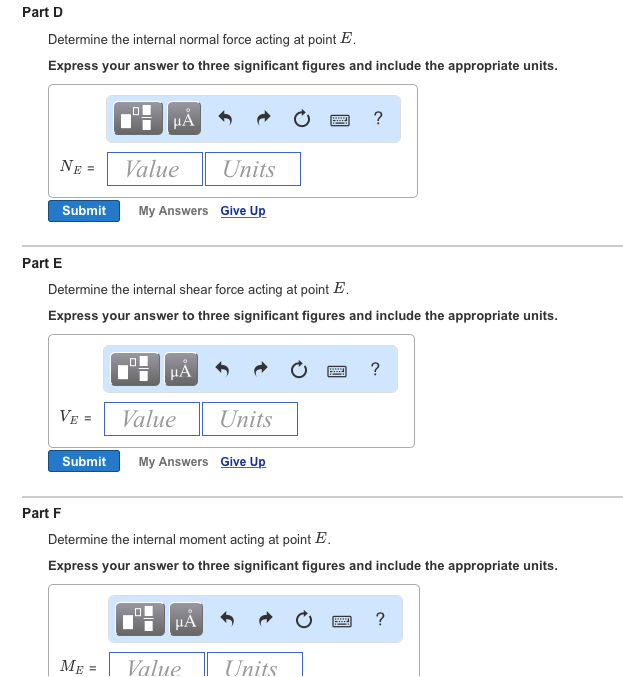 Part D

Determine the internal normal force acting at point $E$.

Express your answer to three significant figures and include the appropriate units.

μÅ ?

$N_E$ = Value Units

Submit My Answers Give Up

Part E

Determine the internal shear force acting at point $E$.

Express your answer to three significant figures and include the appropriate units.

μÅ ?

$V_E$ = Value Units

Submit My Answers Give Up

Part F

Determine the internal moment acting at point $E$.

Express your answer to three significant figures and include the appropriate units.

μÅ ?

$M_E$ = Value Units